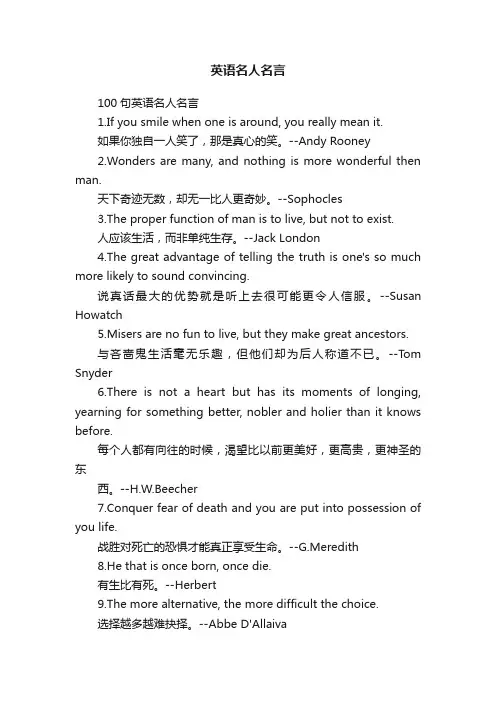 英语名人名言

100 句英语名人名言

1.If you smile when one is around, you really mean it.

如果你独自一人笑了，那是真心的笑。--Andy Rooney

2.Wonders are many, and nothing is more wonderful then man.

天下奇迹无数，却无一比人更奇妙。--Sophocles

3.The proper function of man is to live, but not to exist.

人应该生活，而非单纯生存。--Jack London

4.The great advantage of telling the truth is one's so much more likely to sound convincing.

说真话最大的优势就是听上去很可能更令人信服。--Susan Howatch

5.Misers are no fun to live, but they make great ancestors.

与吝啬鬼生活毫无乐趣，但他们却为后人称道不已。--Tom Snyder

6.There is not a heart but has its moments of longing, yearning for something better, nobler and holier than it knows before.

每个人都有向往的时候，渴望比以前更美好，更高贵，更神圣的东

西。--H.W.Beecher

7.Conquer fear of death and you are put into possession of you life.

战胜对死亡的恐惧才能真正享受生命。--G.Meredith

8.He that is once born, once die.

有生比有死。--Herbert

9.The more alternative, the more difficult the choice.

选择越多越难抉择。--Abbe D'Allaiva